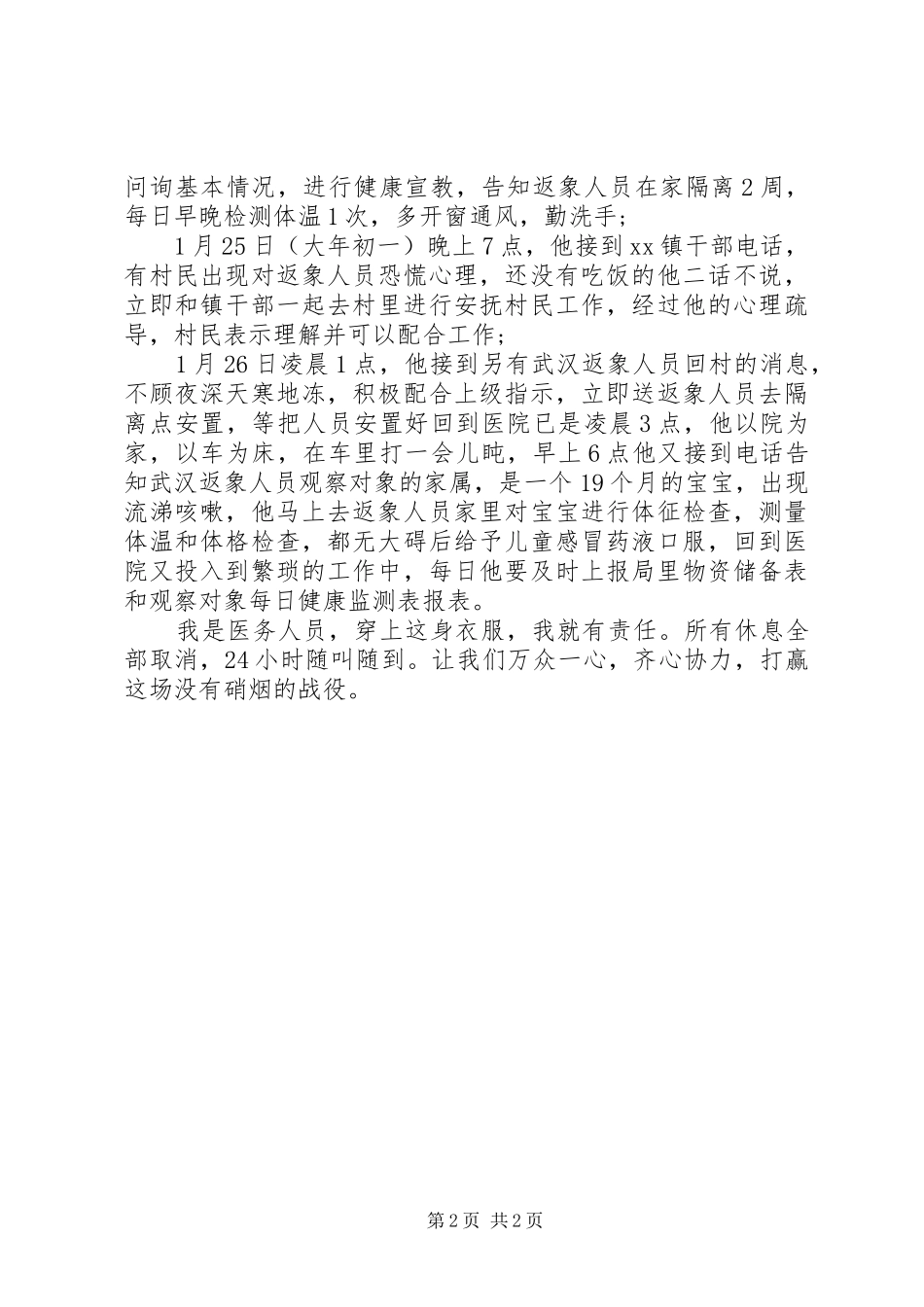 问询基本情况，进行健康宣教，告知返象人员在家隔离2周，每日早晚检测体温1次，多开窗通风，勤洗手；

1月25日（大年初一）晚上7点，他接到xx镇干部电话，有村民出现对返象人员恐慌心理，还没有吃饭的他二话不说，立即和镇干部一起去村里进行安抚村民工作，经过他的心理疏导，村民表示理解并可以配合工作；

1月26日凌晨1点，他接到另有武汉返象人员回村的消息，不顾夜深天寒地冻，积极配合上级指示，立即送返象人员去隔离点安置，等把人员安置好回到医院已是凌晨3点，他以院为家，以车为床，在车里打一会儿盹，早上6点他又接到电话告知武汉返象人员观察对象的家属，是一个19个月的宝宝，出现流涕咳嗽，他马上去返象人员家里对宝宝进行体征检查，测量体温和体格检查，都无大碍后给予儿童感冒药液口服，回到医院又投入到繁琐的工作中，每日他要及时上报局里物资储备表和观察对象每日健康监测表报表。

我是医务人员，穿上这身衣服，我就有责任。所有休息全部取消，24小时随叫随到。让我们万众一心，齐心协力，打赢这场没有硝烟的战役。

第2页 共2页